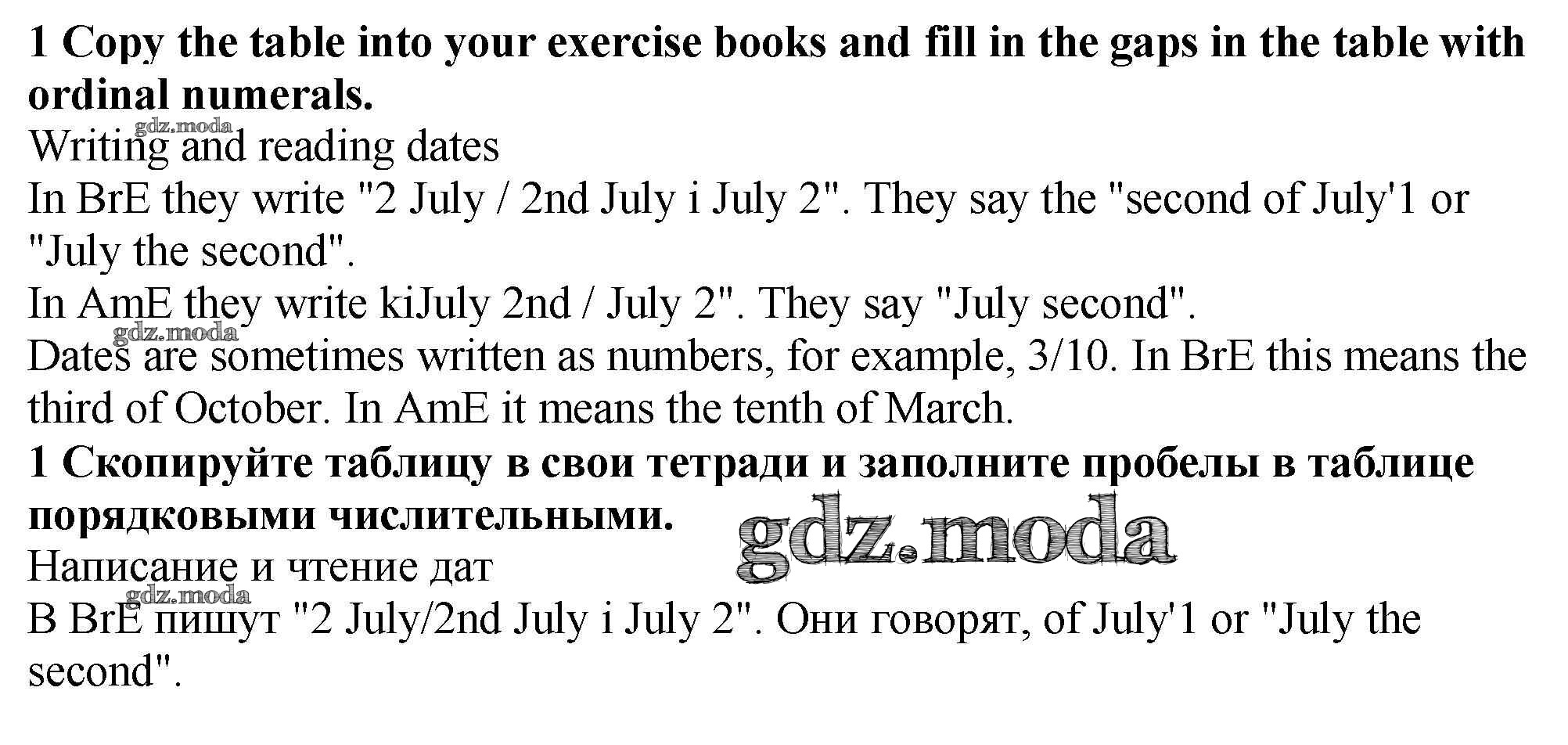 1 Copy the table into your exercise books and fill in the gaps in the table with ordinal numerals.

Writing and reading dates

In BrE they write "2 July / 2nd July i July 2". They say the "second of July'1 or "July the second".

In AmE they write kiJuly 2nd / July 2". They say "July second".

Dates are sometimes written as numbers, for example, 3/10. In BrE this means the third of October. In AmE it means the tenth of March.

1 Скопируйте таблицу в свои тетради и заполните пробелы в таблице порядковыми числительными.

Написание и чтение дат

В BrE пишут "2 July/2nd July i July 2". Они говорят, of July'1 or "July the second".

gdz.moda